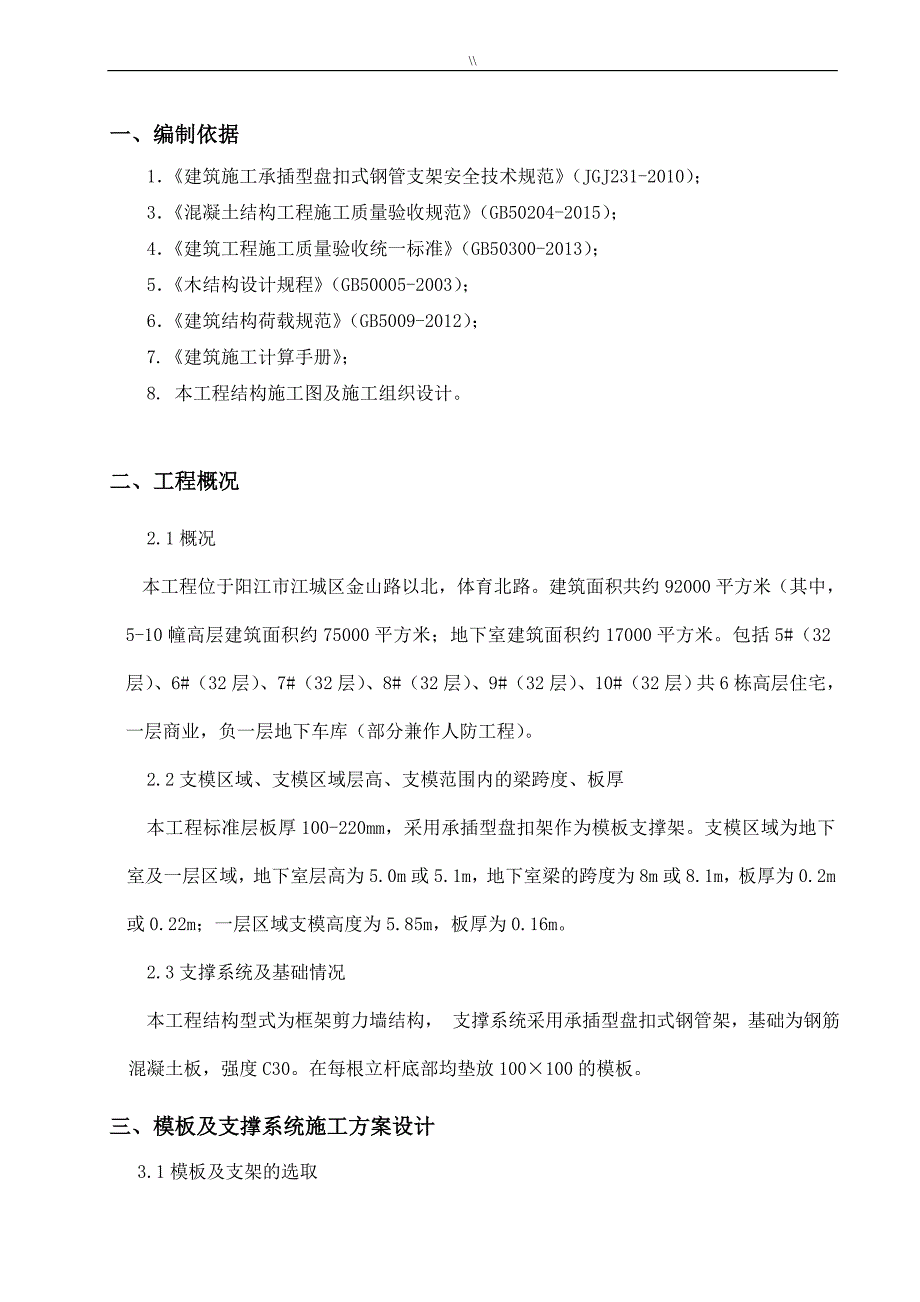 \\

一、编制依据

1.《建筑施工承插型盘扣式钢管支架安全技术规范》(JGJ231-2010);

3.《混凝土结构工程施工质量验收规范》(GB50204-2015);

4.《建筑工程施工质量验收统一标准》(GB50300-2013);

5.《木结构设计规程》(GB50005-2003);

6.《建筑结构荷载规范》(GB5009-2012);

7.《建筑施工计算手册》;

8. 本工程结构施工图及施工组织设计。

二、工程概况

2.1 概况

本工程位于阳江市江城区金山路以北，体育北路。建筑面积共约 92000 平方米（其中，5-10 幢高层建筑面积约 75000 平方米；地下室建筑面积约 17000 平方米。包括 5#（32 层）、6#（32 层）、7#（32 层）、8#（32 层）、9#（32 层）、10#（32 层）共 6 栋高层住宅，一层商业，负一层地下车库（部分兼作人防工程）。

2.2 支模区域、支模区域层高、支模范围内的梁跨度、板厚

本工程标准层板厚 100-220mm，采用承插型盘扣架作为模板支撑架。支模区域为地下室及一层区域，地下室层高为 5.0m 或 5.1m，地下室梁的跨度为 8m 或 8.1m，板厚为 0.2m 或 0.22m；一层区域支模高度为 5.85m，板厚为 0.16m。

2.3 支撑系统及基础情况

本工程结构型式为框架剪力墙结构， 支撑系统采用承插型盘扣式钢管架，基础为钢筋混凝土板，强度 C30。在每根立杆底部均垫放 100×100 的模板。

三、模板及支撑系统施工方案设计

3.1 模板及支架的选取